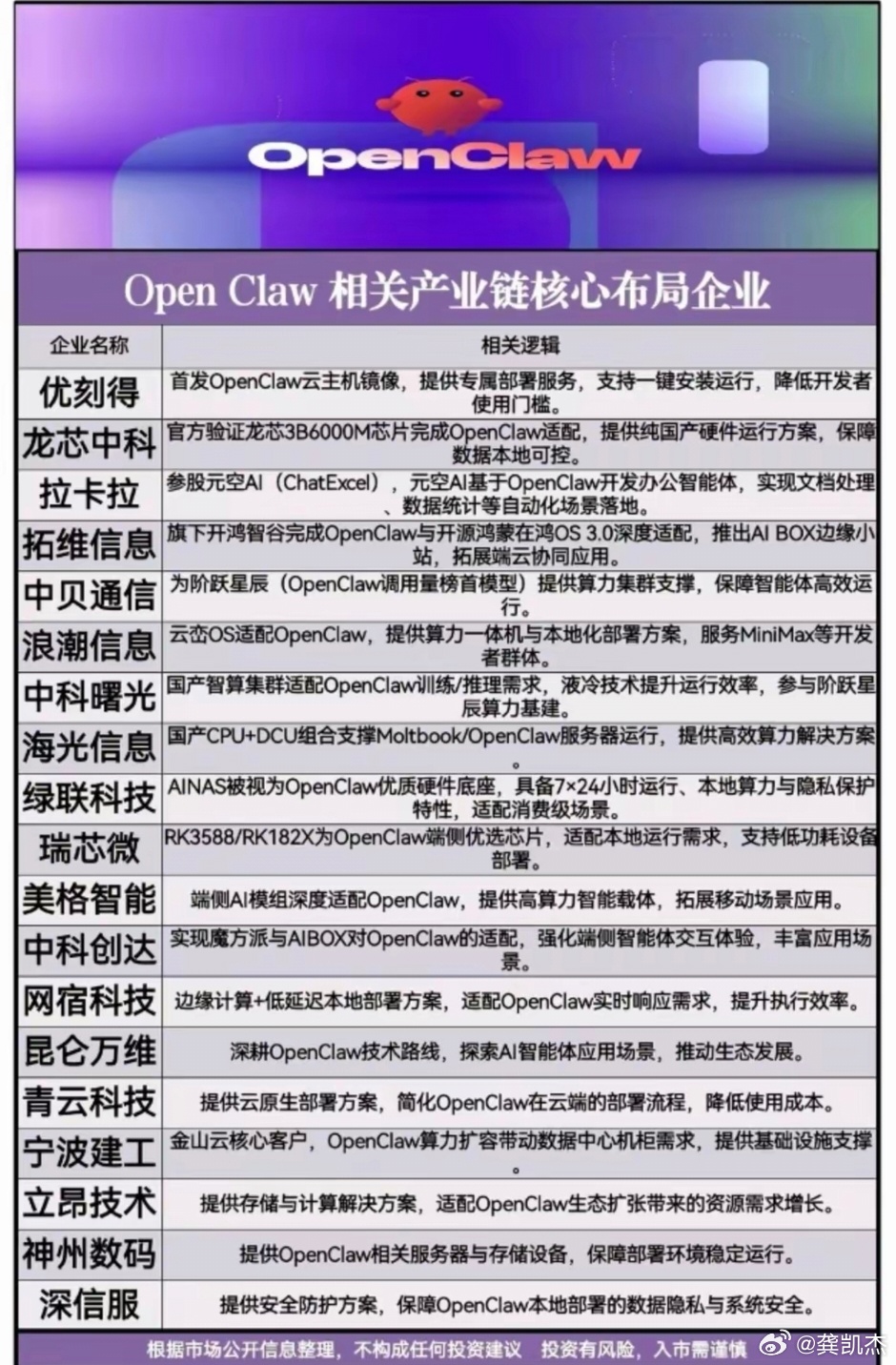 OpenClaw

Open Claw 相关产业链核心布局企业

| 企业名称 | 相关逻辑 |
|---|---|
| 优刻得 | 首发OpenClaw云主机镜像，提供专属部署服务，支持一键安装运行，降低开发者使用门槛。 |
| 龙芯中科 | 官方验证龙芯3B6000M芯片完成OpenClaw适配，提供纯国产硬件运行方案，保障数据本地可控。 |
| 拉卡拉 | 参股元空AI（ChatExcel），元空AI基于OpenClaw开发办公智能体，实现文档处理、数据统计等自动化场景落地。 |
| 拓维信息 | 旗下开鸿智谷完成OpenClaw与开源鸿蒙在鸿OS 3.0深度适配，推出AI BOX边缘小站，拓展端云协同应用。 |
| 中贝通信 | 为阶跃星辰（OpenClaw调用量榜首模型）提供算力集群支撑，保障智能体高效运行。 |
| 浪潮信息 | 云峦OS适配OpenClaw，提供算力一体机与本地化部署方案，服务MiniMax等开发者群体。 |
| 中科曙光 | 国产智算集群适配OpenClaw训练/推理需求，液冷技术提升运行效率，参与阶跃星辰算力基建。 |
| 海光信息 | 国产CPU+DCU组合支撑Moltbook/OpenClaw服务器运行，提供高效算力解决方案。 |
| 绿联科技 | AINAS被视为OpenClaw优质硬件底座，具备7×24小时运行、本地算力与隐私保护特性，适配消费级场景。 |
| 瑞芯微 | RK3588/RK182X为OpenClaw端侧优选芯片，适配本地运行需求，支持低功耗设备部署。 |
| 美格智能 | 端侧AI模组深度适配OpenClaw，提供高算力智能载体，拓展移动场景应用。 |
| 中科创达 | 实现魔方派与AIBOX对OpenClaw的适配，强化端侧智能体交互体验，丰富应用场景。 |
| 网宿科技 | 边缘计算+低延迟本地部署方案，适配OpenClaw实时响应需求，提升执行效率。 |
| 昆仑万维 | 深耕OpenClaw技术路线，探索AI智能体应用场景，推动生态发展。 |
| 青云科技 | 提供云原生部署方案，简化OpenClaw在云端的部署流程，降低使用成本。 |
| 宁波建工 | 金山云核心客户，OpenClaw算力扩容带动数据中心机柜需求，提供基础设施支撑。 |
| 立昂技术 | 提供存储与计算解决方案，适配OpenClaw生态扩张带来的资源需求增长。 |
| 神州数码 | 提供OpenClaw相关服务器与存储设备，保障部署环境稳定运行。 |
| 深信服 | 提供安全防护方案，保障OpenClaw本地部署的数据隐私与系统安全。 |

根据市场公开信息整理，不构成任何投资建议 投资有风险，入市需谨慎

@龚凯杰